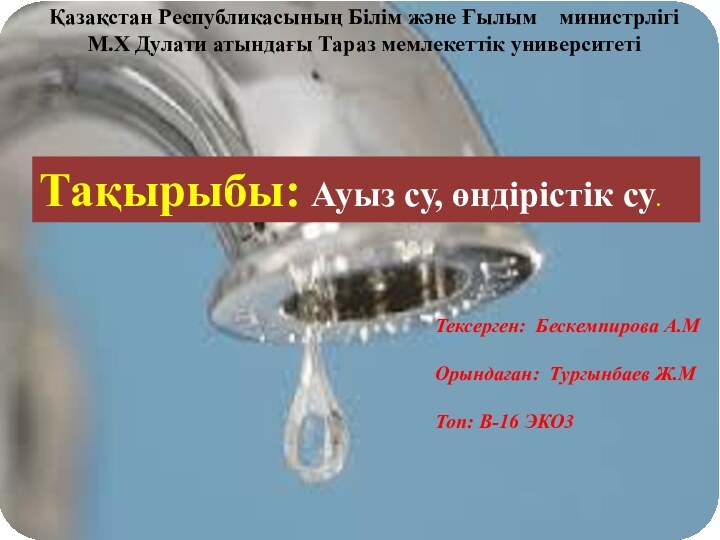 Қазақстан Республикасының Білім және Ғылым министрлігі
М.Х Дулати атындағы Тараз мемлекеттік университеті

Тақырыбы: Ауыз су, өндірістік су.

Тексерген: Бескемпирова А.М

Орындаған: Тургынбаев Ж.М

Топ: В-16 ЭКОЗ